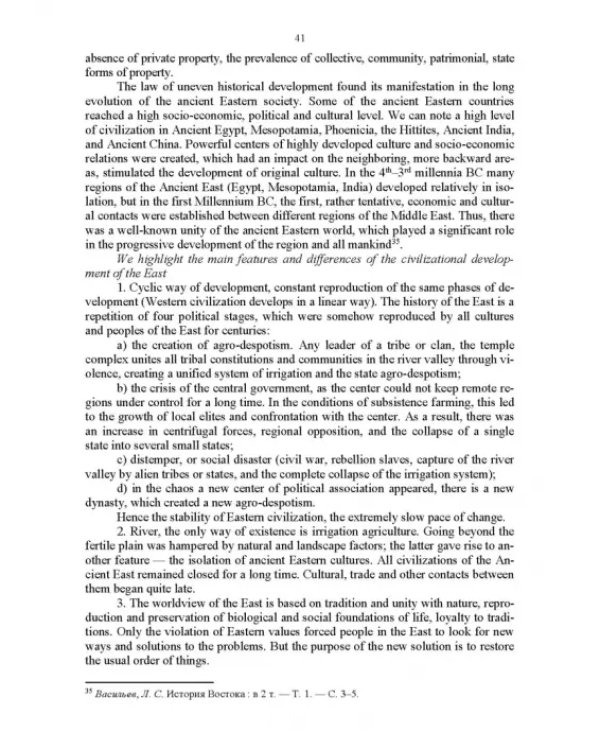 41

absence of private property, the prevalence of collective, community, patrimonial, state forms of property.

The law of uneven historical development found its manifestation in the long evolution of the ancient Eastern society. Some of the ancient Eastern countries reached a high socio-economic, political and cultural level. We can note a high level of civilization in Ancient Egypt, Mesopotamia, Phoenicia, the Hittites, Ancient India, and Ancient China. Powerful centers of highly developed culture and socio-economic relations were created, which had an impact on the neighboring, more backward areas, stimulated the development of original culture. In the 4th–3rd millennia BC many regions of the Ancient East (Egypt, Mesopotamia, India) developed relatively in isolation, but in the first Millennium BC, the first, rather tentative, economic and cultural contacts were established between different regions of the Middle East. Thus, there was a well-known unity of the ancient Eastern world, which played a significant role in the progressive development of the region and all mankind$^{35}$.

We highlight the main features and differences of the civilizational development of the East

1. Cyclic way of development, constant reproduction of the same phases of development (Western civilization develops in a linear way). The history of the East is a repetition of four political stages, which were somehow reproduced by all cultures and peoples of the East for centuries:

a) the creation of agro-despotism. Any leader of a tribe or clan, the temple complex unites all tribal constitutions and communities in the river valley through violence, creating a unified system of irrigation and the state agro-despotism;

b) the crisis of the central government, as the center could not keep remote regions under control for a long time. In the conditions of subsistence farming, this led to the growth of local elites and confrontation with the center. As a result, there was an increase in centrifugal forces, regional opposition, and the collapse of a single state into several small states;

c) distemper, or social disaster (civil war, rebellion slaves, capture of the river valley by alien tribes or states, and the complete collapse of the irrigation system);

d) in the chaos a new center of political association appeared, there is a new dynasty, which created a new agro-despotism.

Hence the stability of Eastern civilization, the extremely slow pace of change.

2. River, the only way of existence is irrigation agriculture. Going beyond the fertile plain was hampered by natural and landscape factors; the latter gave rise to another feature — the isolation of ancient Eastern cultures. All civilizations of the Ancient East remained closed for a long time. Cultural, trade and other contacts between them began quite late.

3. The worldview of the East is based on tradition and unity with nature, reproduction and preservation of biological and social foundations of life, loyalty to traditions. Only the violation of Eastern values forced people in the East to look for new ways and solutions to the problems. But the purpose of the new solution is to restore the usual order of things.

$^{35}$ Васильев, Л. С. История Востока : в 2 т. — Т. 1. — С. 3–5.